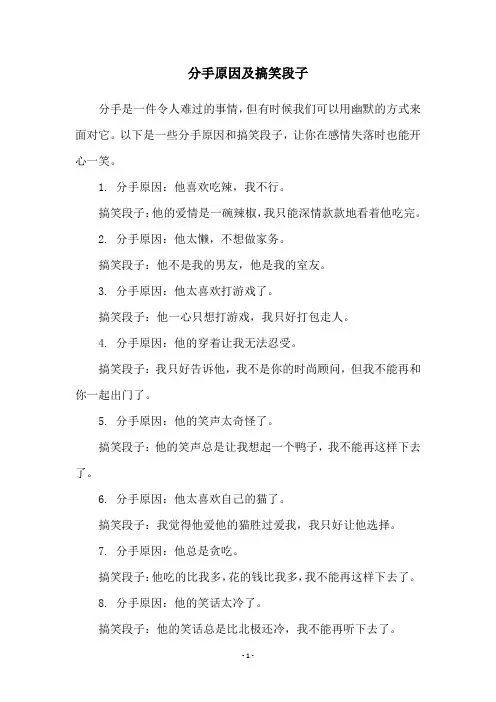 分手原因及搞笑段子

分手是一件令人难过的事情，但有时候我们可以用幽默的方式来面对它。以下是一些分手原因和搞笑段子，让你在感情失落时也能开心一笑。

1. 分手原因：他喜欢吃辣，我不行。

搞笑段子：他的爱情是一碗辣椒，我只能深情款款地看着他吃完。

2. 分手原因：他太懒，不想做家务。

搞笑段子：他不是我的男友，他是我的室友。

3. 分手原因：他太喜欢打游戏了。

搞笑段子：他一心只想打游戏，我只好打包走人。

4. 分手原因：他的穿着让我无法忍受。

搞笑段子：我只好告诉他，我不是你的时尚顾问，但我不能再和你一起出门了。

5. 分手原因：他的笑声太奇怪了。

搞笑段子：他的笑声总是让我想起一个鸭子，我不能再这样下去了。

6. 分手原因：他太喜欢自己的猫了。

搞笑段子：我觉得他爱他的猫胜过爱我，我只好让他选择。

7. 分手原因：他总是贪吃。

搞笑段子：他吃的比我多，花的钱比我多，我不能再这样下去了。

8. 分手原因：他的笑话太冷了。

搞笑段子：他的笑话总是比北极还冷，我不能再听下去了。

- 1 -